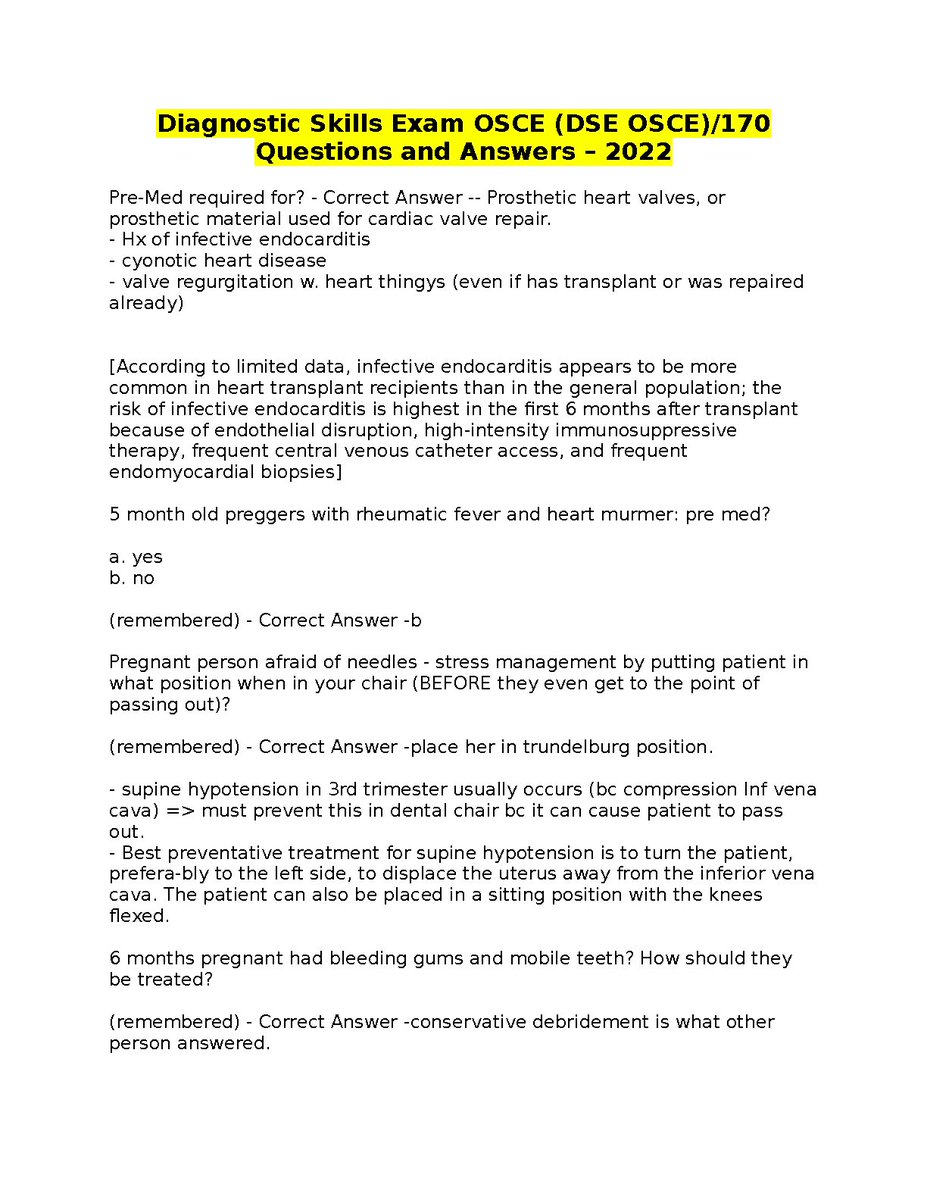 Diagnostic Skills Exam OSCE (DSE OSCE)/170 Questions and Answers – 2022

Pre-Med required for? - Correct Answer -- Prosthetic heart valves, or prosthetic material used for cardiac valve repair.
- Hx of infective endocarditis
- cyonotic heart disease
- valve regurgitation w. heart thingys (even if has transplant or was repaired already)

[According to limited data, infective endocarditis appears to be more common in heart transplant recipients than in the general population; the risk of infective endocarditis is highest in the first 6 months after transplant because of endothelial disruption, high-intensity immunosuppressive therapy, frequent central venous catheter access, and frequent endomyocardial biopsies]

5 month old preggers with rheumatic fever and heart murmer: pre med?

a. yes
b. no

(remembered) - Correct Answer -b

Pregnant person afraid of needles - stress management by putting patient in what position when in your chair (BEFORE they even get to the point of passing out)?

(remembered) - Correct Answer -place her in trundelburg position.

- supine hypotension in 3rd trimester usually occurs (bc compression Inf vena cava) => must prevent this in dental chair bc it can cause patient to pass out.
- Best preventative treatment for supine hypotension is to turn the patient, prefera-bly to the left side, to displace the uterus away from the inferior vena cava. The patient can also be placed in a sitting position with the knees flexed.

6 months pregnant had bleeding gums and mobile teeth? How should they be treated?

(remembered) - Correct Answer -conservative debridement is what other person answered.